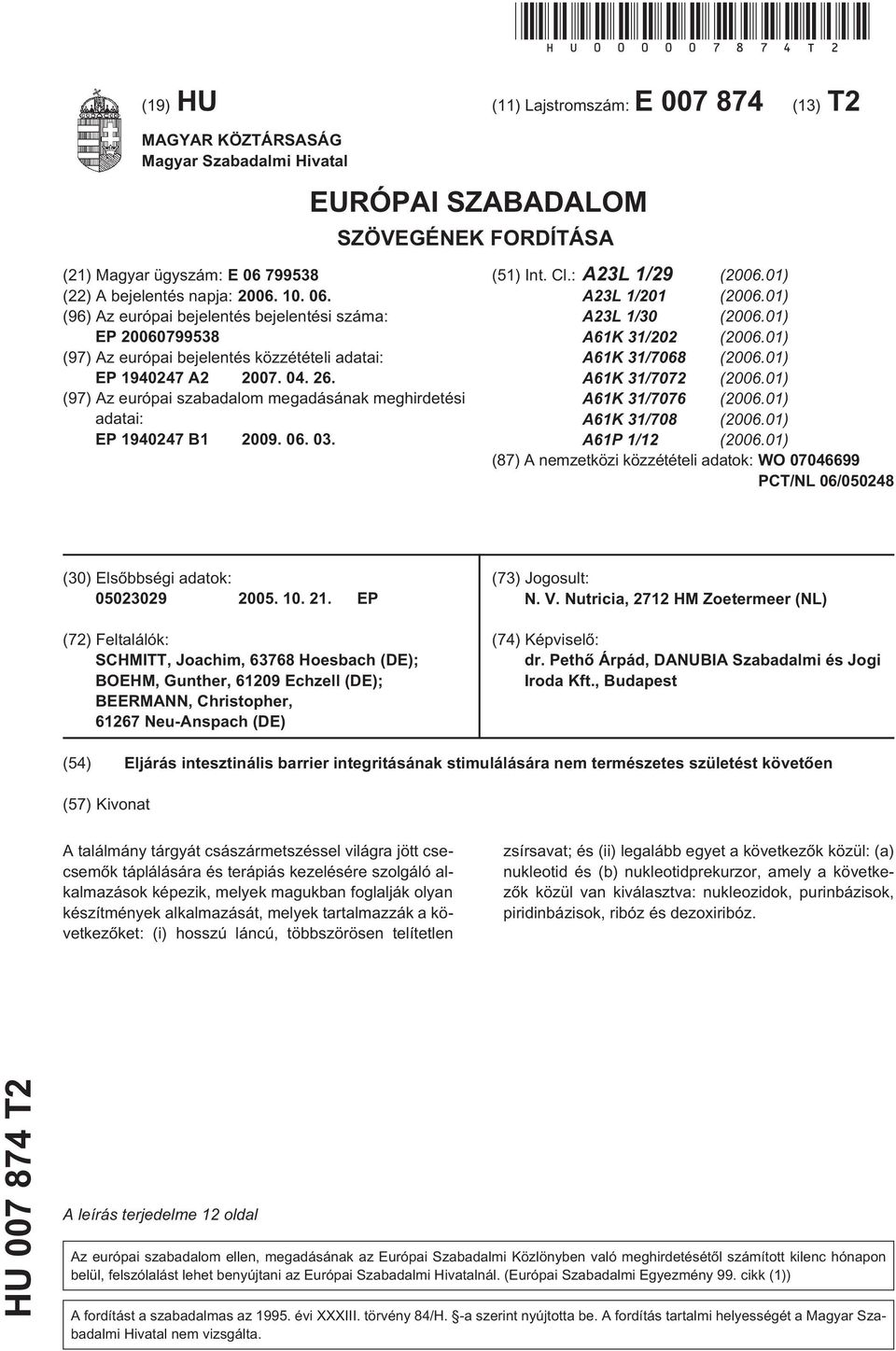 HU000007874T2

(19) HU

(11) Lajstromszám: E 007 874 (13) T2

MAGYAR KÖZTÁRSASÁG
Magyar Szabadalmi Hivatal

EURÓPAI SZABADALOM
SZÖVEGÉNEK FORDÍTÁSA

(21) Magyar ügyszám: E 06 799538
(22) A bejelentés napja: 2006. 10. 06.
(96) Az európai bejelentés bejelentési száma: EP 20060799538
(97) Az európai bejelentés közzétételi adatai: EP 1940247 A2 2007. 04. 26.
(97) Az európai szabadalom megadásának meghirdetési adatai: EP 1940247 B1 2009. 06. 03.

(51) Int. Cl.: A23L 1/29 (2006.01)
A23L 1/201 (2006.01)
A23L 1/30 (2006.01)
A61K 31/202 (2006.01)
A61K 31/7068 (2006.01)
A61K 31/7072 (2006.01)
A61K 31/7076 (2006.01)
A61K 31/708 (2006.01)
A61P 1/12 (2006.01)
(87) A nemzetközi közzétételi adatok: WO 07046699 PCT/NL 06/050248

(30) Elsőbbségi adatok:
05023029 2005. 10. 21. EP

(72) Feltalálók:
SCHMITT, Joachim, 63768 Hoesbach (DE); BOEHM, Gunther, 61209 Echzell (DE); BEERMANN, Christopher, 61267 Neu-Anspach (DE)

(73) Jogosult:
N. V. Nutricia, 2712 HM Zoetermeer (NL)

(74) Képviselő:
dr. Pethő Árpád, DANUBIA Szabadalmi és Jogi Iroda Kft., Budapest

(54) Eljárás intesztinális barrier integritásának stimulálására nem természetes születést követően

(57) Kivonat

A találmány tárgyát császármetszéssel világra jött csecsemők táplálására és terápiás kezelésére szolgáló alkalmazások képezik, melyek magukban foglalják olyan készítmények alkalmazását, melyek tartalmazzák a következőket: (i) hosszú láncú, többszörösen telítetlen zsírsavat; és (ii) legalább egyet a következők közül: (a) nukleotid és (b) nukleotidprekurzor, amely a következők közül van kiválasztva: nukleozidok, purinbázisok, piridinbázisok, ribóz és dezoxiribóz.

HU 007 874 T2

A leírás terjedelme 12 oldal

Az európai szabadalom ellen, megadásának az Európai Szabadalmi Közlönyben való meghirdetésétől számított kilenc hónapon belül, felszólalást lehet benyújtani az Európai Szabadalmi Hivatalnál. (Európai Szabadalmi Egyezmény 99. cikk (1))

A fordítást a szabadalmas az 1995. évi XXXIII. törvény 84/H. §-a szerint nyújtotta be. A fordítás tartalmi helyességét a Magyar Szabadalmi Hivatal nem vizsgálta.